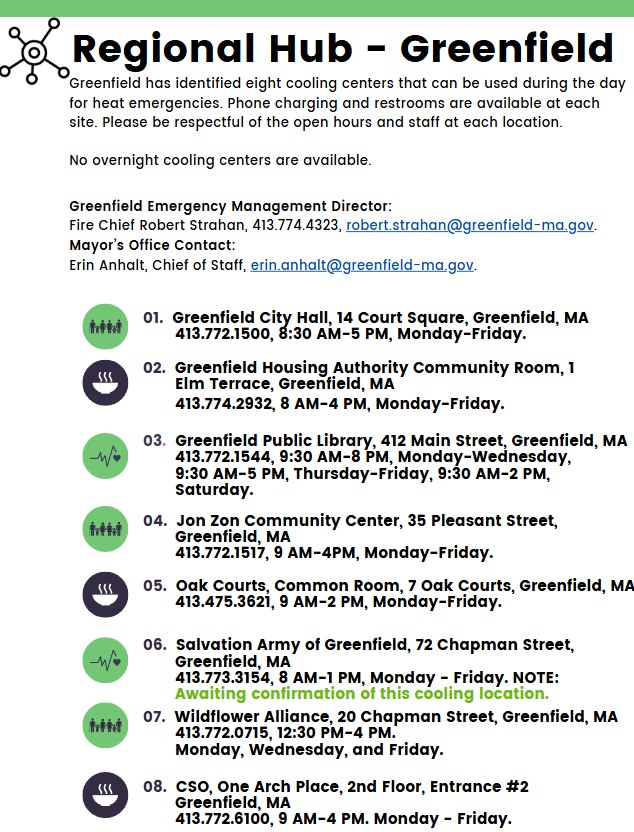 Regional Hub - Greenfield

Greenfield has identified eight cooling centers that can be used during the day for heat emergencies. Phone charging and restrooms are available at each site. Please be respectful of the open hours and staff at each location.

No overnight cooling centers are available.

Greenfield Emergency Management Director:
Fire Chief Robert Strahan, 413.774.4323, robert.strahan@greenfield-ma.gov.
Mayor's Office Contact:
Erin Anhalt, Chief of Staff, erin.anhalt@greenfield-ma.gov.

01. Greenfield City Hall, 14 Court Square, Greenfield, MA 413.772.1500, 8:30 AM-5 PM, Monday-Friday.

02. Greenfield Housing Authority Community Room, 1 Elm Terrace, Greenfield, MA
413.774.2932, 8 AM-4 PM, Monday-Friday.

03. Greenfield Public Library, 412 Main Street, Greenfield, MA 413.772.1544, 9:30 AM-8 PM, Monday-Wednesday, 9:30 AM-5 PM, Thursday-Friday, 9:30 AM-2 PM, Saturday.

04. Jon Zon Community Center, 35 Pleasant Street, Greenfield, MA
413.772.1517, 9 AM-4PM, Monday-Friday.

05. Oak Courts, Common Room, 7 Oak Courts, Greenfield, MA 413.475.3621, 9 AM-2 PM, Monday-Friday.

06. Salvation Army of Greenfield, 72 Chapman Street, Greenfield, MA
413.773.3154, 8 AM-1 PM, Monday - Friday. NOTE: Awaiting confirmation of this cooling location.

07. Wildflower Alliance, 20 Chapman Street, Greenfield, MA 413.772.0715, 12:30 PM-4 PM.
Monday, Wednesday, and Friday.

08. CSO, One Arch Place, 2nd Floor, Entrance #2 Greenfield, MA
413.772.6100, 9 AM-4 PM. Monday - Friday.